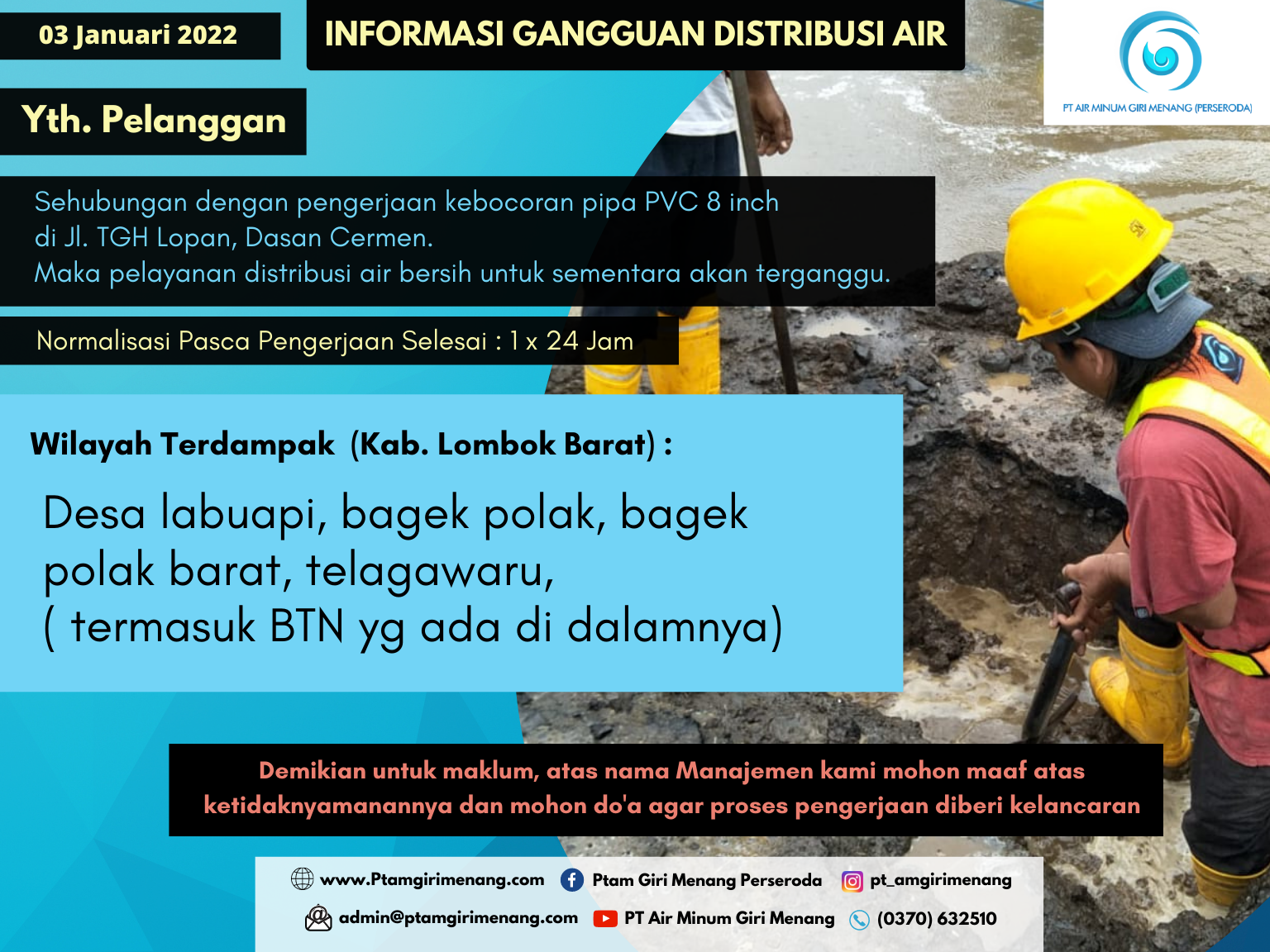 03 Januari 2022

INFORMASI GANGGUAN DISTRIBUSI AIR

PT AIR MINUM GIRI MENANG (PERSERODA)

Yth. Pelanggan

Sehubungan dengan pengerjaan kebocoran pipa PVC 8 inch di Jl. TGH Lopan, Dasan Cermen. Maka pelayanan distribusi air bersih untuk sementara akan terganggu.

Normalisasi Pasca Pengerjaan Selesai : 1 x 24 Jam

Wilayah Terdampak (Kab. Lombok Barat) :

Desa labuapi, bagek polak, bagek polak barat, telagawaru, ( termasuk BTN yg ada di dalamnya)

Demikian untuk maklum, atas nama Manajemen kami mohon maaf atas ketidaknyamanannya dan mohon do'a agar proses pengerjaan diberi kelancaran

www.Ptamgirimenang.com Ptam Giri Menang Perseroda pt_amgirimenang

admin@ptamgirimenang.com PT Air Minum Giri Menang (0370) 632510